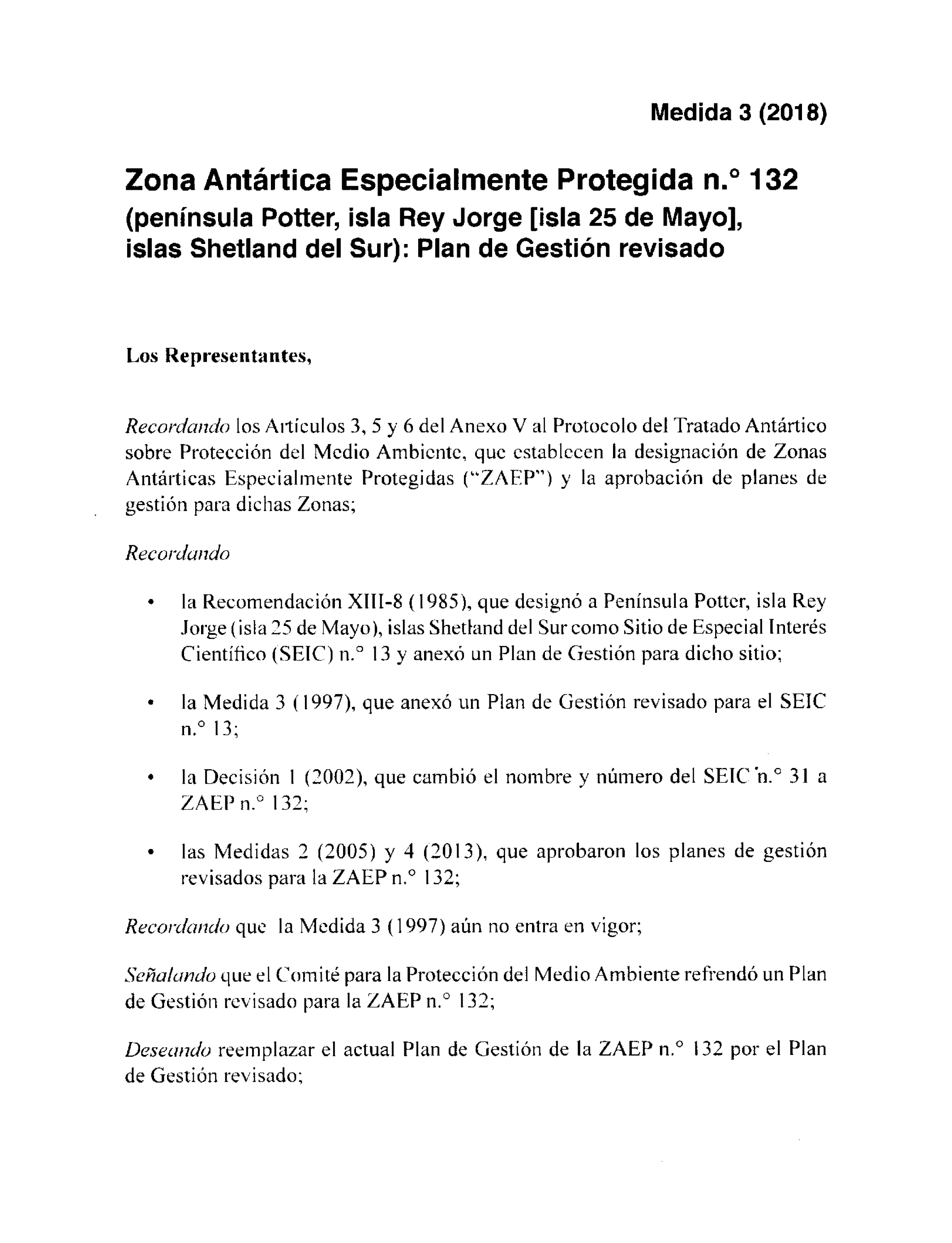 Medida 3 (2018)

Zona Antártica Especialmente Protegida n.° 132 (península Potter, isla Rey Jorge [isla 25 de Mayo], islas Shetland del Sur): Plan de Gestión revisado

Los Representantes,

Recordando los Artículos 3, 5 y 6 del Anexo V al Protocolo del Tratado Antártico sobre Protección del Medio Ambiente, que establecen la designación de Zonas Antárticas Especialmente Protegidas ("ZAEP") y la aprobación de planes de gestión para dichas Zonas;

Recordando

• la Recomendación XIII-8 (1985), que designó a Península Potter, isla Rey Jorge (isla 25 de Mayo), islas Shetland del Sur como Sitio de Especial Interés Científico (SEIC) n.° 13 y anexó un Plan de Gestión para dicho sitio;

• la Medida 3 (1997), que anexó un Plan de Gestión revisado para el SEIC n.° 13;

• la Decisión 1 (2002), que cambió el nombre y número del SEIC n.° 31 a ZAEP n.° 132;

• las Medidas 2 (2005) y 4 (2013), que aprobaron los planes de gestión revisados para la ZAEP n.° 132;

Recordando que la Medida 3 (1997) aún no entra en vigor;

Señalando que el Comité para la Protección del Medio Ambiente refrendó un Plan de Gestión revisado para la ZAEP n.° 132;

Deseando reemplazar el actual Plan de Gestión de la ZAEP n.° 132 por el Plan de Gestión revisado;